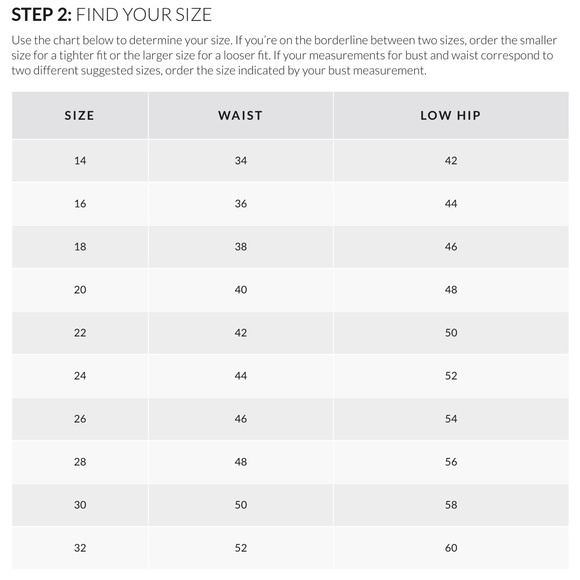 STEP 2: FIND YOUR SIZE

Use the chart below to determine your size. If you're on the borderline between two sizes, order the smaller size for a tighter fit or the larger size for a looser fit. If your measurements for bust and waist correspond to two different suggested sizes, order the size indicated by your bust measurement.

| SIZE | WAIST | LOW HIP |
|---|---|---|
| 14 | 34 | 42 |
| 16 | 36 | 44 |
| 18 | 38 | 46 |
| 20 | 40 | 48 |
| 22 | 42 | 50 |
| 24 | 44 | 52 |
| 26 | 46 | 54 |
| 28 | 48 | 56 |
| 30 | 50 | 58 |
| 32 | 52 | 60 |